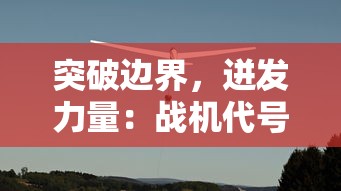 突破边界，进发力量：战机代号